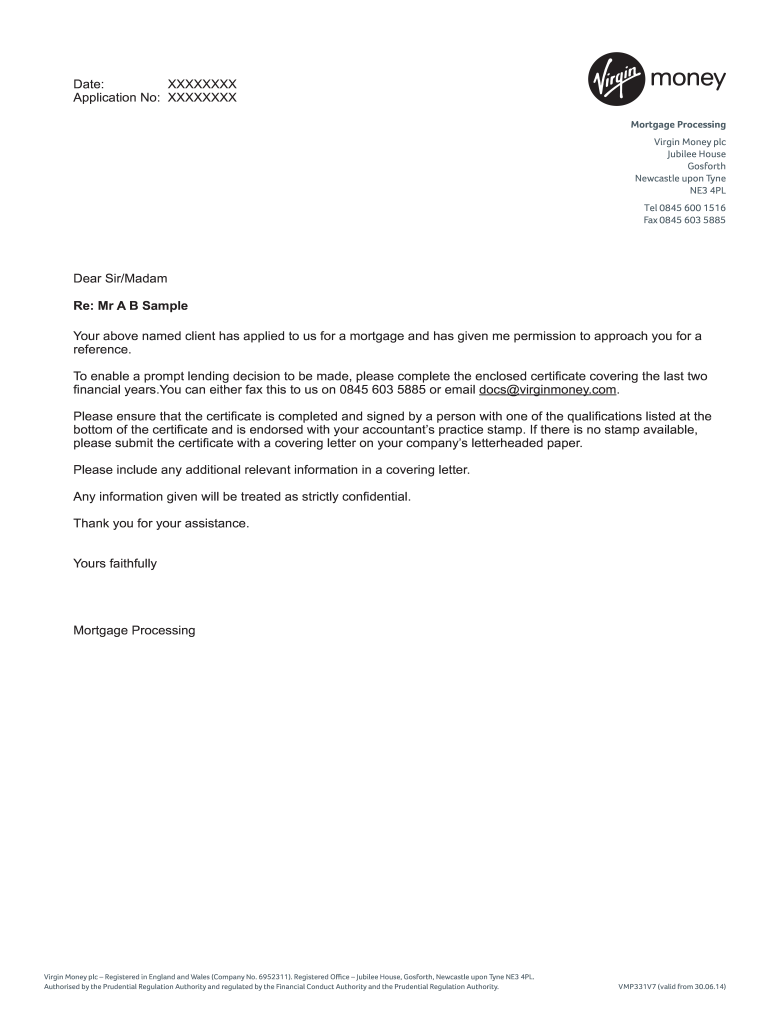 Date: XXXXXXXX
Application No: XXXXXXXX

Virgin money

Mortgage Processing

Virgin Money plc
Jubilee House
Gosforth
Newcastle upon Tyne
NE3 4PL

Tel 0845 600 1516
Fax 0845 603 5885

Dear Sir/Madam

Re: Mr A B Sample

Your above named client has applied to us for a mortgage and has given me permission to approach you for a reference.

To enable a prompt lending decision to be made, please complete the enclosed certificate covering the last two financial years.You can either fax this to us on 0845 603 5885 or email docs@virginmoney.com.

Please ensure that the certificate is completed and signed by a person with one of the qualifications listed at the bottom of the certificate and is endorsed with your accountant's practice stamp. If there is no stamp available, please submit the certificate with a covering letter on your company's letterheaded paper.

Please include any additional relevant information in a covering letter.

Any information given will be treated as strictly confidential.

Thank you for your assistance.

Yours faithfully

Mortgage Processing

Virgin Money plc – Registered in England and Wales (Company No. 6952311). Registered Office – Jubilee House, Gosforth, Newcastle upon Tyne NE3 4PL.
Authorised by the Prudential Regulation Authority and regulated by the Financial Conduct Authority and the Prudential Regulation Authority.

VMP331V7 (valid from 30.06.14)